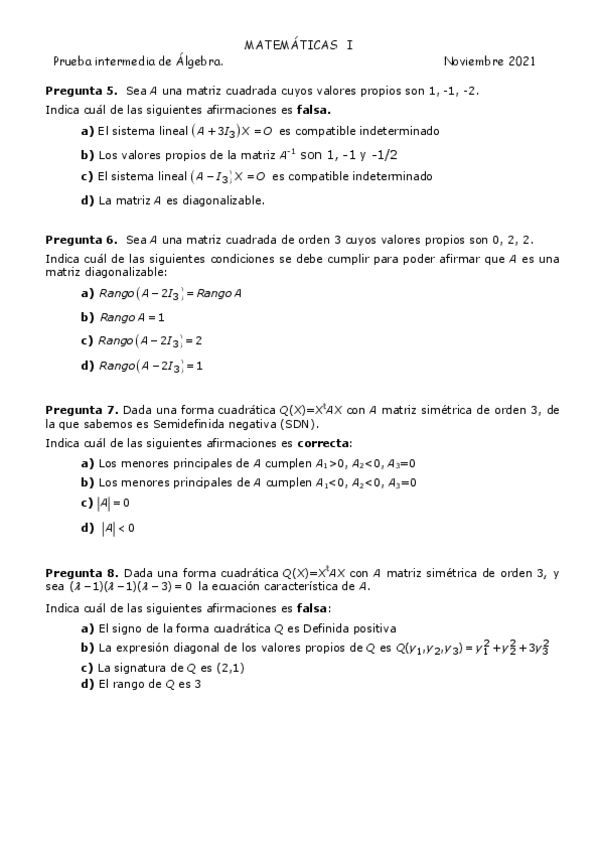 MATEMÁTICAS I

Prueba intermedia de Álgebra. Noviembre 2021

**Pregunta 5.** Sea $A$ una matriz cuadrada cuyos valores propios son 1, -1, -2.

Indica cuál de las siguientes afirmaciones es **falsa.**

**a)** El sistema lineal $(A+3I_3)X=O$ es compatible indeterminado

**b)** Los valores propios de la matriz $A^{-1}$ son 1, -1 y -1/2

**c)** El sistema lineal $(A-I_3)X=O$ es compatible indeterminado

**d)** La matriz $A$ es diagonalizable.

**Pregunta 6.** Sea $A$ una matriz cuadrada de orden 3 cuyos valores propios son 0, 2, 2.

Indica cuál de las siguientes condiciones se debe cumplir para poder afirmar que $A$ es una matriz diagonalizable:

**a)** $Rango(A-2I_3)=Rango\,A$

**b)** $Rango\,A=1$

**c)** $Rango(A-2I_3)=2$

**d)** $Rango(A-2I_3)=1$

**Pregunta 7.** Dada una forma cuadrática $Q(X)=X^tAX$ con $A$ matriz simétrica de orden 3, de la que sabemos es Semidefinida negativa (SDN).

Indica cuál de las siguientes afirmaciones es **correcta**:

**a)** Los menores principales de $A$ cumplen $A_1>0$, $A_2<0$, $A_3=0$

**b)** Los menores principales de $A$ cumplen $A_1<0$, $A_2<0$, $A_3=0$

**c)** $|A|=0$

**d)** $|A|<0$

**Pregunta 8.** Dada una forma cuadrática $Q(X)=X^tAX$ con $A$ matriz simétrica de orden 3, y sea $(\lambda-1)(\lambda-1)(\lambda-3)=0$ la ecuación característica de $A$.

Indica cuál de las siguientes afirmaciones es **falsa**:

**a)** El signo de la forma cuadrática $Q$ es Definida positiva

**b)** La expresión diagonal de los valores propios de $Q$ es $Q(y_1,y_2,y_3)=y_1^2+y_2^2+3y_3^2$

**c)** La signatura de $Q$ es (2,1)

**d)** El rango de $Q$ es 3